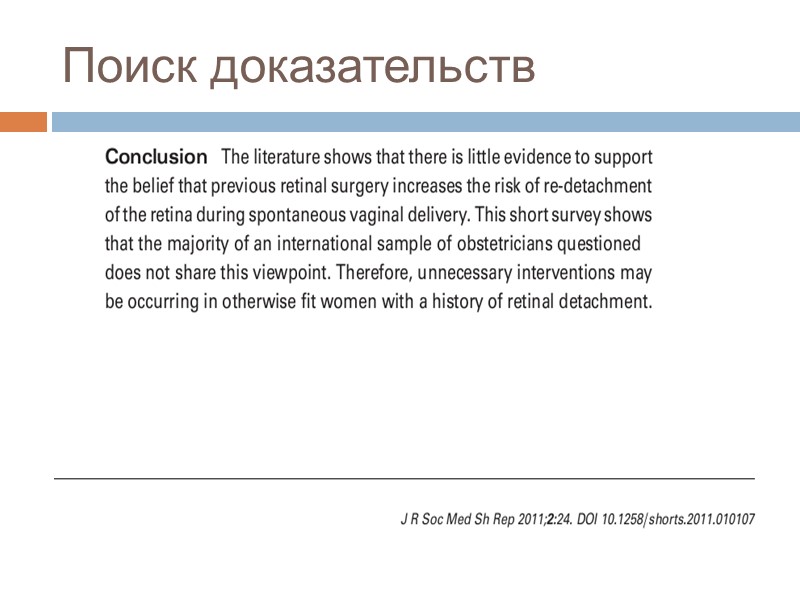 Поиск доказательств

Conclusion The literature shows that there is little evidence to support the belief that previous retinal surgery increases the risk of re-detachment of the retina during spontaneous vaginal delivery. This short survey shows that the majority of an international sample of obstetricians questioned does not share this viewpoint. Therefore, unnecessary interventions may be occurring in otherwise fit women with a history of retinal detachment.

J R Soc Med Sh Rep 2011;2:24. DOI 10.1258/shorts.2011.010107